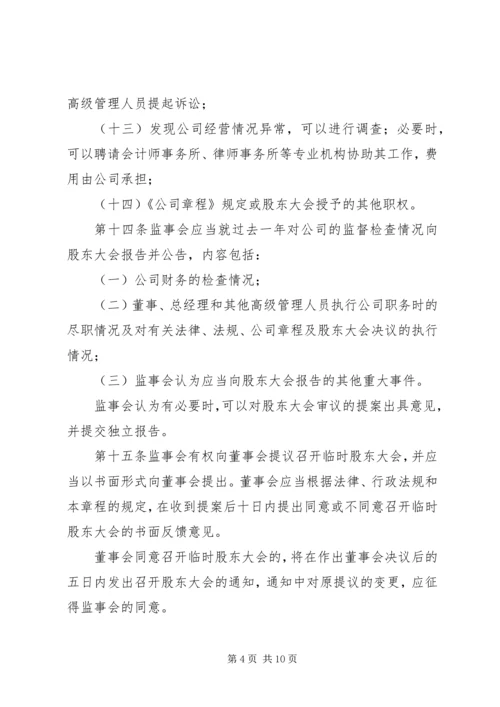 高级管理人员提起诉讼；

（十三）发现公司经营情况异常，可以进行调查；必要时，可以聘请会计师事务所、律师事务所等专业机构协助其工作，费用由公司承担；

（十四）《公司章程》规定或股东大会授予的其他职权。

第十四条监事会应当就过去一年对公司的监督检查情况向股东大会报告并公告，内容包括：

（一）公司财务的检查情况；

（二）董事、总经理和其他高级管理人员执行公司职务时的尽职情况及对有关法律、法规、公司章程及股东大会决议的执行情况；

（三）监事会认为应当向股东大会报告的其他重大事件。

监事会认为有必要时，可以对股东大会审议的提案出具意见，并提交独立报告。

第十五条监事会有权向董事会提议召开临时股东大会，并应当以书面形式向董事会提出。董事会应当根据法律、行政法规和本章程的规定，在收到提案后十日内提出同意或不同意召开临时股东大会的书面反馈意见。

董事会同意召开临时股东大会的，将在作出董事会决议后的五日内发出召开股东大会的通知，通知中对原提议的变更，应征得监事会的同意。

第 4 页 共 10 页